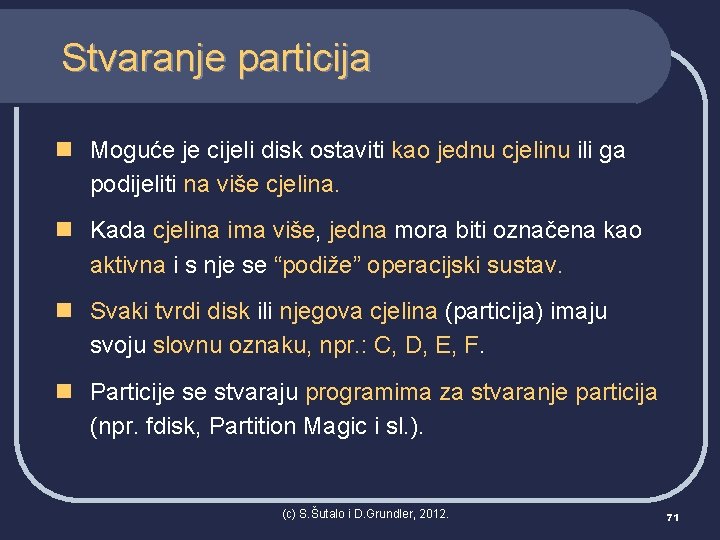 Stvaranje particija

Moguće je cijeli disk ostaviti kao jednu cjelinu ili ga podijeliti na više cjelina.

Kada cjelina ima više, jedna mora biti označena kao aktivna i s nje se “podiže” operacijski sustav.

Svaki tvrdi disk ili njegova cjelina (particija) imaju svoju slovnu oznaku, npr.: C, D, E, F.

Particije se stvaraju programima za stvaranje particija (npr. fdisk, Partition Magic i sl.).

(c) S.Šutalo i D.Grundler, 2012.

71